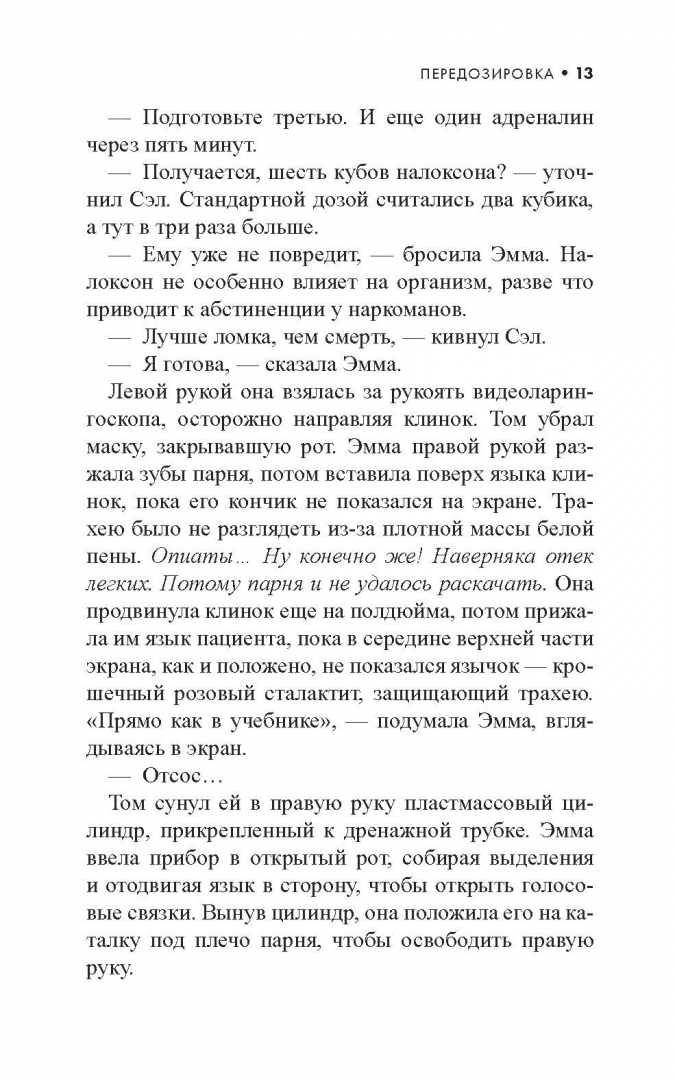 ПЕРЕДОЗИРОВКА • 13

— Подготовьте третью. И еще один адреналин через пять минут.

— Получается, шесть кубов налоксона? — уточнил Сэл. Стандартной дозой считались два кубика, а тут в три раза больше.

— Ему уже не повредит, — бросила Эмма. Налоксон не особенно влияет на организм, разве что приводит к абстиненции у наркоманов.

— Лучше ломка, чем смерть, — кивнул Сэл.

— Я готова, — сказала Эмма.

Левой рукой она взялась за рукоять видеоларингоскопа, осторожно направляя клинок. Том убрал маску, закрывавшую рот. Эмма правой рукой разжала зубы парня, потом вставила поверх языка клинок, пока его кончик не показался на экране. Трахею было не разглядеть из-за плотной массы белой пены. Опиаты… Ну конечно же! Наверняка отек легких. Потому парня и не удалось раскачать. Она продвинула клинок еще на полдюйма, потом прижала им язык пациента, пока в середине верхней части экрана, как и положено, не показался язычок — крошечный розовый сталактит, защищающий трахею. «Прямо как в учебнике», — подумала Эмма, вглядываясь в экран.

— Отсос…

Том сунул ей в правую руку пластмассовый цилиндр, прикрепленный к дренажной трубке. Эмма ввела прибор в открытый рот, собирая выделения и отодвигая язык в сторону, чтобы открыть голосовые связки. Вынув цилиндр, она положила его на каталку под плечо парня, чтобы освободить правую руку.